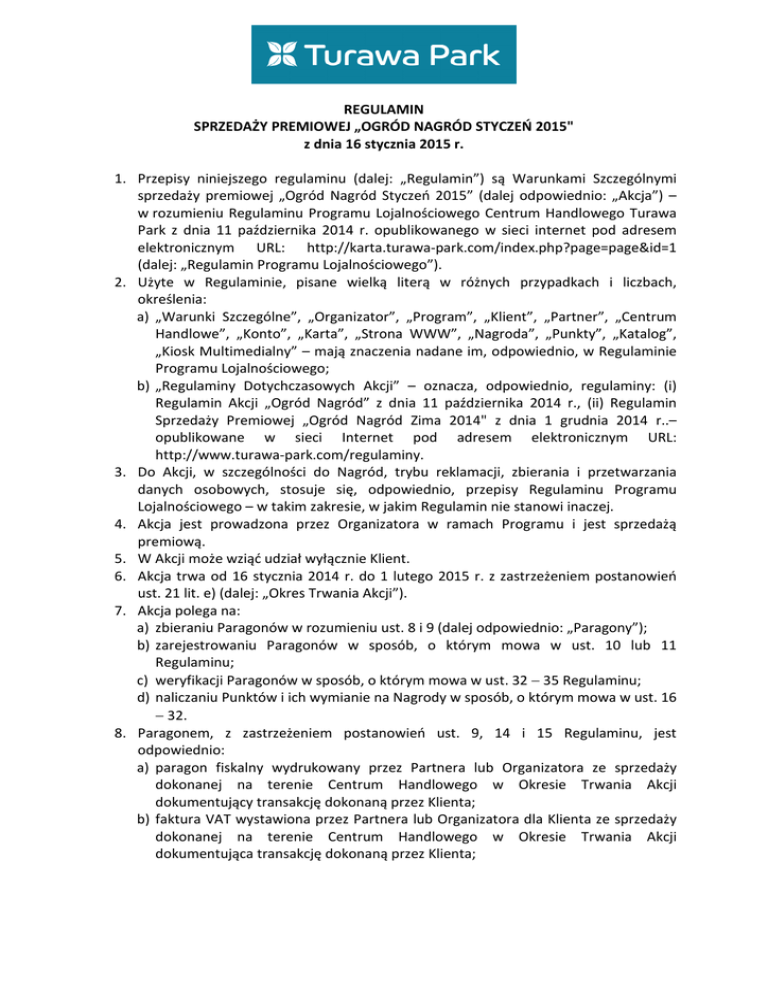 Turawa Park

REGULAMIN
SPRZEDAŻY PREMIOWEJ „OGRÓD NAGRÓD STYCZEŃ 2015"
z dnia 16 stycznia 2015 r.

1. Przepisy niniejszego regulaminu (dalej: „Regulamin”) są Warunkami Szczególnymi sprzedaży premiowej „Ogród Nagród Styczeń 2015” (dalej odpowiednio: „Akcja”) – w rozumieniu Regulaminu Programu Lojalnościowego Centrum Handlowego Turawa Park z dnia 11 października 2014 r. opublikowanego w sieci internet pod adresem elektronicznym URL: http://karta.turawa-park.com/index.php?page=page&id=1 (dalej: „Regulamin Programu Lojalnościowego”).
2. Użyte w Regulaminie, pisane wielką literą w różnych przypadkach i liczbach, określenia:
a) „Warunki Szczególne”, „Organizator”, „Program”, „Klient”, „Partner”, „Centrum Handlowe”, „Konto”, „Karta”, „Strona WWW”, „Nagroda”, „Punkty”, „Katalog”, „Kiosk Multimedialny” – mają znaczenia nadane im, odpowiednio, w Regulaminie Programu Lojalnościowego;
b) „Regulaminy Dotychczasowych Akcji” – oznacza, odpowiednio, regulaminy: (i) Regulamin Akcji „Ogród Nagród” z dnia 11 października 2014 r., (ii) Regulamin Sprzedaży Premiowej „Ogród Nagród Zima 2014" z dnia 1 grudnia 2014 r..– opublikowane w sieci Internet pod adresem elektronicznym URL: http://www.turawa-park.com/regulaminy.
3. Do Akcji, w szczególności do Nagród, trybu reklamacji, zbierania i przetwarzania danych osobowych, stosuje się, odpowiednio, przepisy Regulaminu Programu Lojalnościowego – w takim zakresie, w jakim Regulamin nie stanowi inaczej.
4. Akcja jest prowadzona przez Organizatora w ramach Programu i jest sprzedażą premiową.
5. W Akcji może wziąć udział wyłącznie Klient.
6. Akcja trwa od 16 stycznia 2014 r. do 1 lutego 2015 r. z zastrzeżeniem postanowień ust. 21 lit. e) (dalej: „Okres Trwania Akcji”).
7. Akcja polega na:
a) zbieraniu Paragonów w rozumieniu ust. 8 i 9 (dalej odpowiednio: „Paragony”);
b) zarejestrowaniu Paragonów w sposób, o którym mowa w ust. 10 lub 11 Regulaminu;
c) weryfikacji Paragonów w sposób, o którym mowa w ust. 32 – 35 Regulaminu;
d) naliczaniu Punktów i ich wymianie na Nagrody w sposób, o którym mowa w ust. 16 – 32.
8. Paragonem, z zastrzeżeniem postanowień ust. 9, 14 i 15 Regulaminu, jest odpowiednio:
a) paragon fiskalny wydrukowany przez Partnera lub Organizatora ze sprzedaży dokonanej na terenie Centrum Handlowego w Okresie Trwania Akcji dokumentujący transakcję dokonaną przez Klienta;
b) faktura VAT wystawiona przez Partnera lub Organizatora dla Klienta ze sprzedaży dokonanej na terenie Centrum Handlowego w Okresie Trwania Akcji dokumentująca transakcję dokonaną przez Klienta;